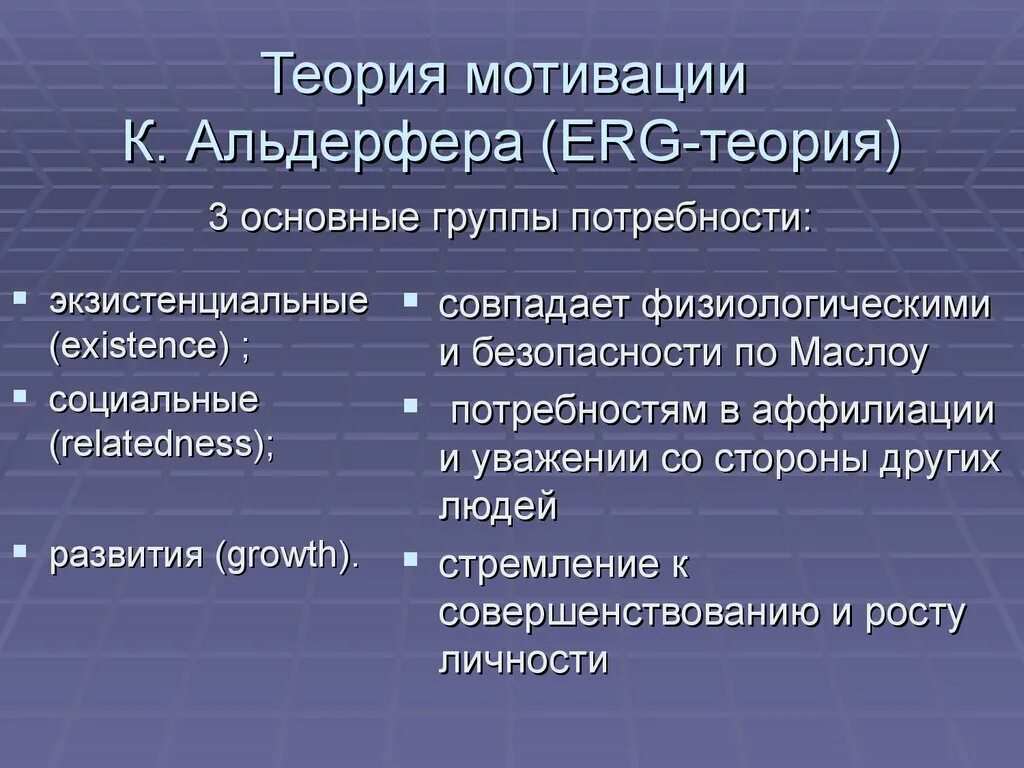 Теория мотивации К. Альдерфера (ERG-теория)

3 основные группы потребности:

- экзистенциальные (existence) ;
- социальные (relatedness);
- развития (growth).

- совпадает физиологическими и безопасности по Маслоу
- потребностям в аффилиации и уважении со стороны других людей
- стремление к совершенствованию и росту личности